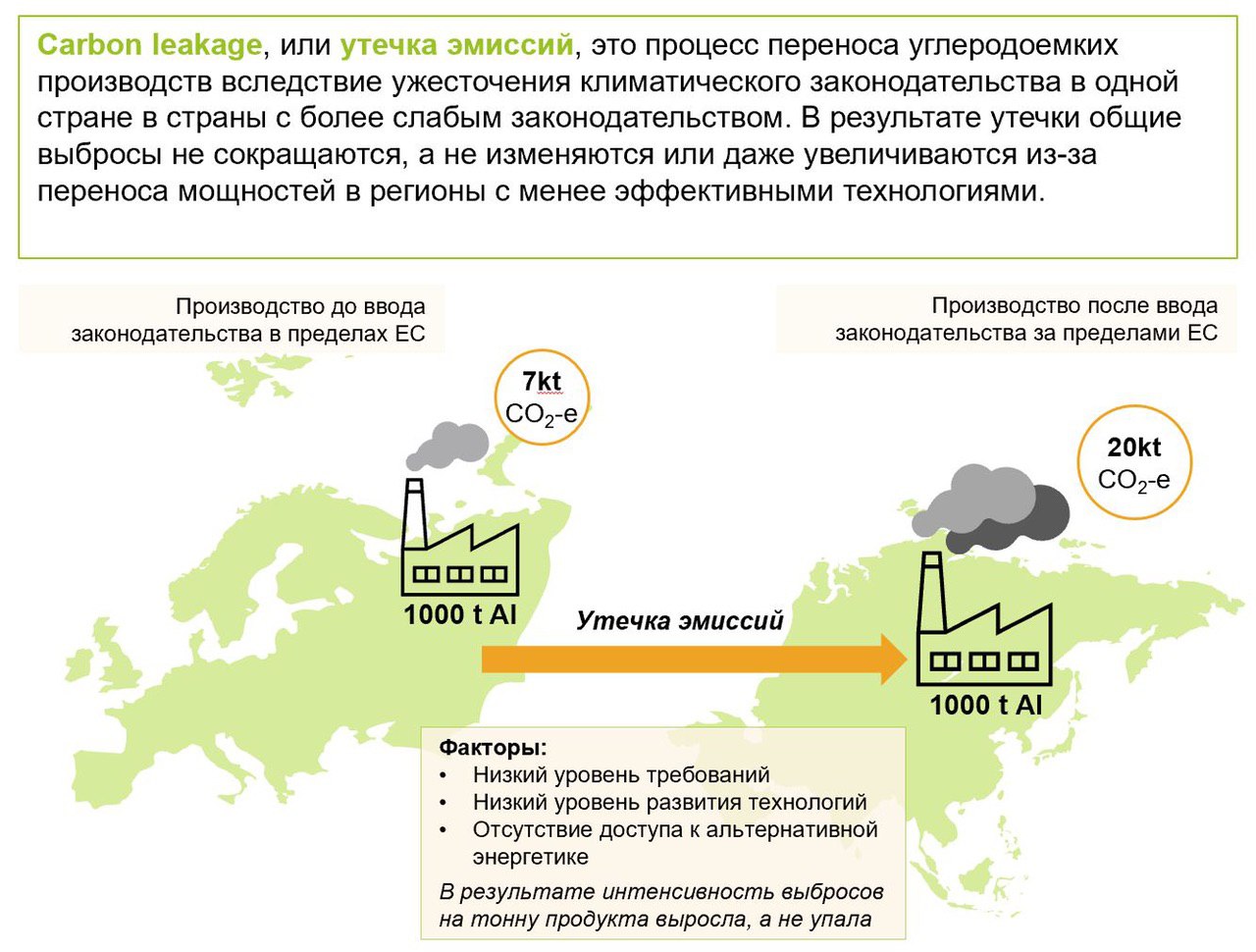 Carbon leakage, или утечка эмиссий, это процесс переноса углеродоемких производств вследствие ужесточения климатического законодательства в одной стране в страны с более слабым законодательством. В результате утечки общие выбросы не сокращаются, а не изменяются или даже увеличиваются из-за переноса мощностей в регионы с менее эффективными технологиями.

Производство до ввода законодательства в пределах ЕС

Производство после ввода законодательства за пределами ЕС

7kt
$CO_2$-e

1000 t Al

Утечка эмиссий

20kt
$CO_2$-e

1000 t Al

Факторы:
• Низкий уровень требований
• Низкий уровень развития технологий
• Отсутствие доступа к альтернативной энергетике

В результате интенсивность выбросов на тонну продукта выросла, а не упала